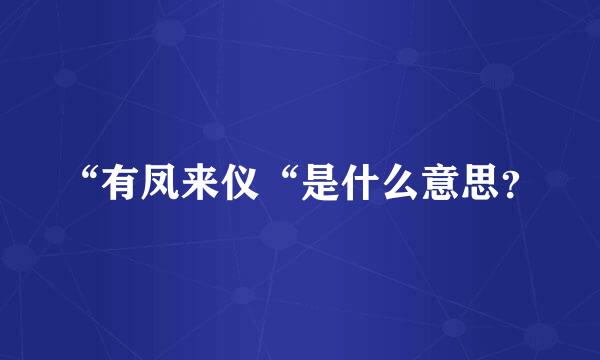 “有凤来仪“是什么意思？